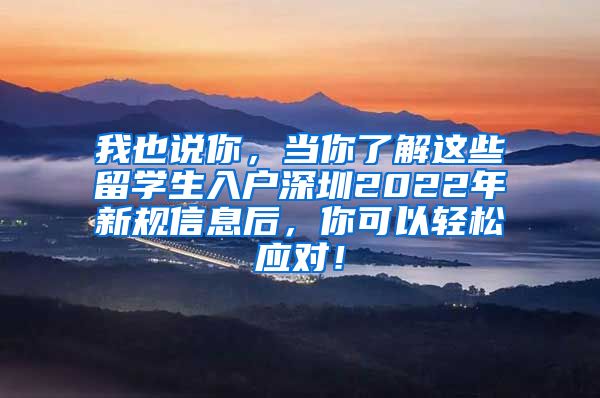 我也说你，当你了解这些留学生入户深圳2022年新规信息后，你可以轻松应对！